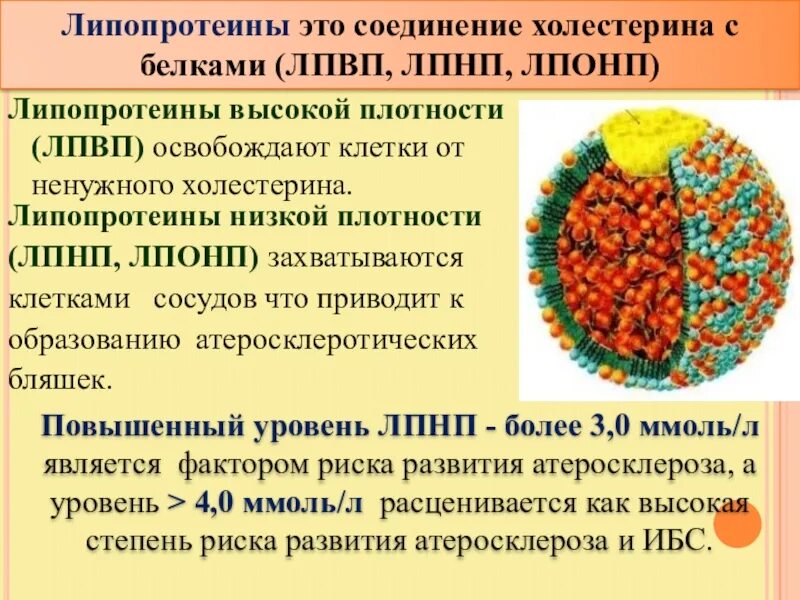 Липопротеины это соединение холестерина с белками (ЛПВП, ЛПНП, ЛПОНП)

Липопротеины высокой плотности (ЛПВП) освобождают клетки от ненужного холестерина.

Липопротеины низкой плотности (ЛПНП, ЛПОНП) захватываются клетками сосудов что приводит к образованию атеросклеротических бляшек.

Повышенный уровень ЛПНП - более 3,0 ммоль/л является фактором риска развития атеросклероза, а уровень > 4,0 ммоль/л расценивается как высокая степень риска развития атеросклероза и ИБС.